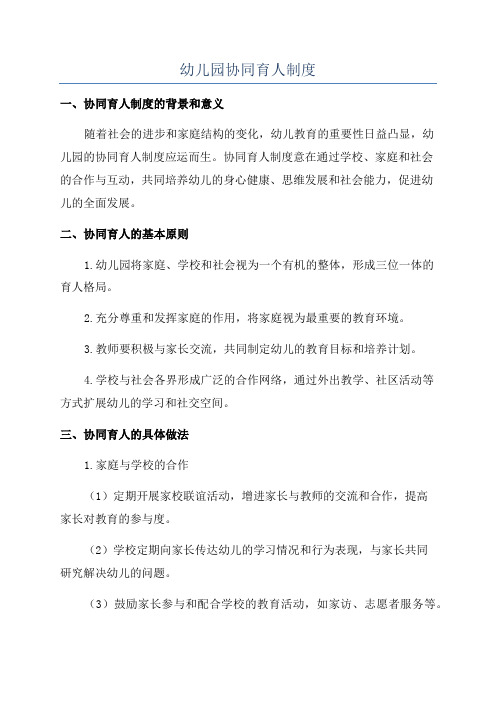 幼儿园协同育人制度

一、协同育人制度的背景和意义

随着社会的进步和家庭结构的变化，幼儿教育的重要性日益凸显，幼儿园的协同育人制度应运而生。协同育人制度意在通过学校、家庭和社会的合作与互动，共同培养幼儿的身心健康、思维发展和社会能力，促进幼儿的全面发展。

二、协同育人的基本原则

1.幼儿园将家庭、学校和社会视为一个有机的整体，形成三位一体的育人格局。

2.充分尊重和发挥家庭的作用，将家庭视为最重要的教育环境。

3.教师要积极与家长交流，共同制定幼儿的教育目标和培养计划。

4.学校与社会各界形成广泛的合作网络，通过外出教学、社区活动等方式扩展幼儿的学习和社交空间。

三、协同育人的具体做法

1.家庭与学校的合作

（1）定期开展家校联谊活动，增进家长与教师的交流和合作，提高家长对教育的参与度。

（2）学校定期向家长传达幼儿的学习情况和行为表现，与家长共同研究解决幼儿的问题。

（3）鼓励家长参与和配合学校的教育活动，如家访、志愿者服务等。